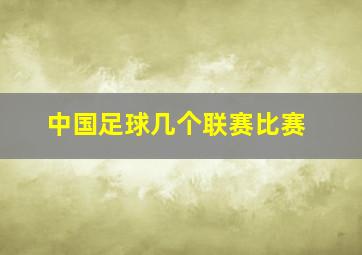 中国足球几个联赛比赛